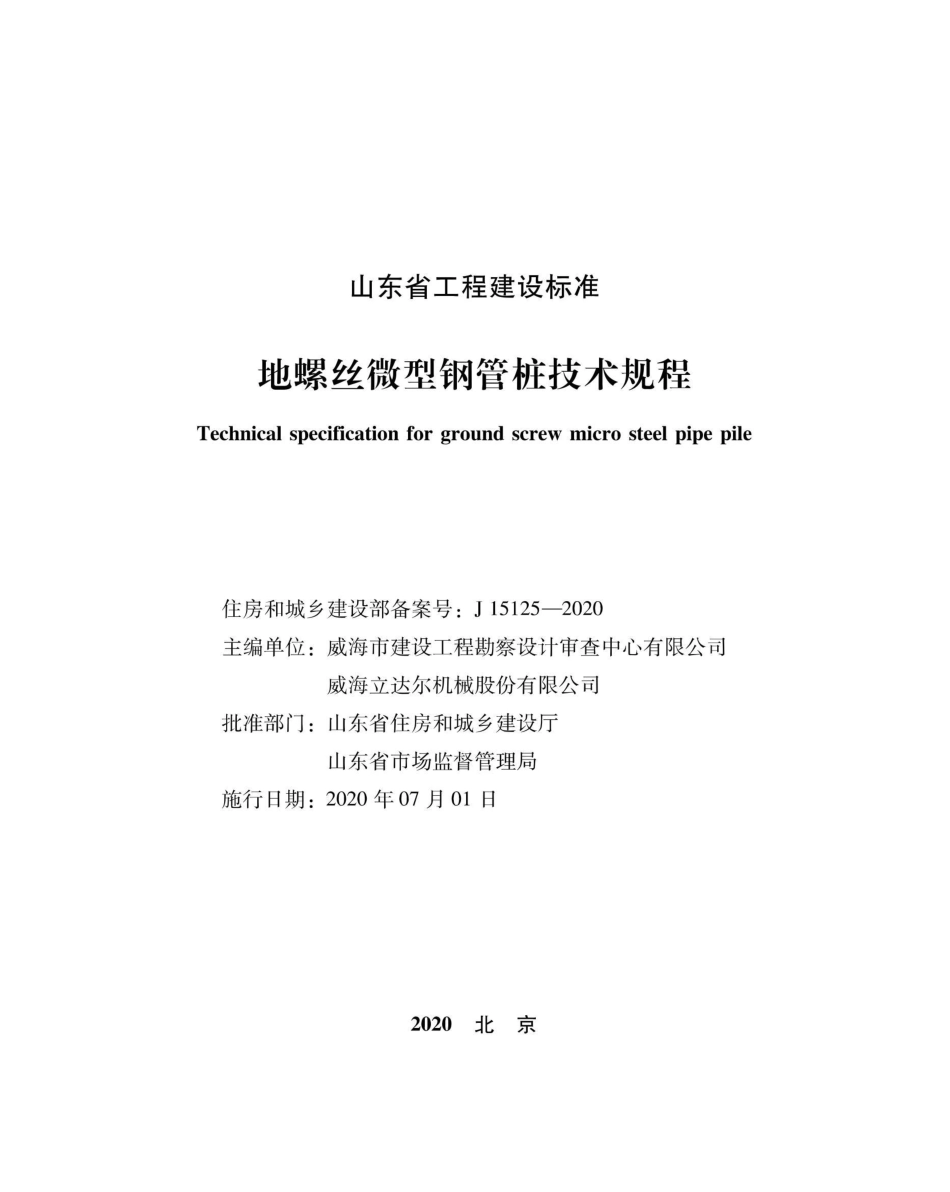 山东省工程建设标准

地螺丝微型钢管桩技术规程

Technical specification for ground screw micro steel pipe pile

住房和城乡建设部备案号：J 15125—2020
主编单位：威海市建设工程勘察设计审查中心有限公司
威海立达尔机械股份有限公司
批准部门：山东省住房和城乡建设厅
山东省市场监督管理局
施行日期：2020 年 07 月 01 日

2020 北 京